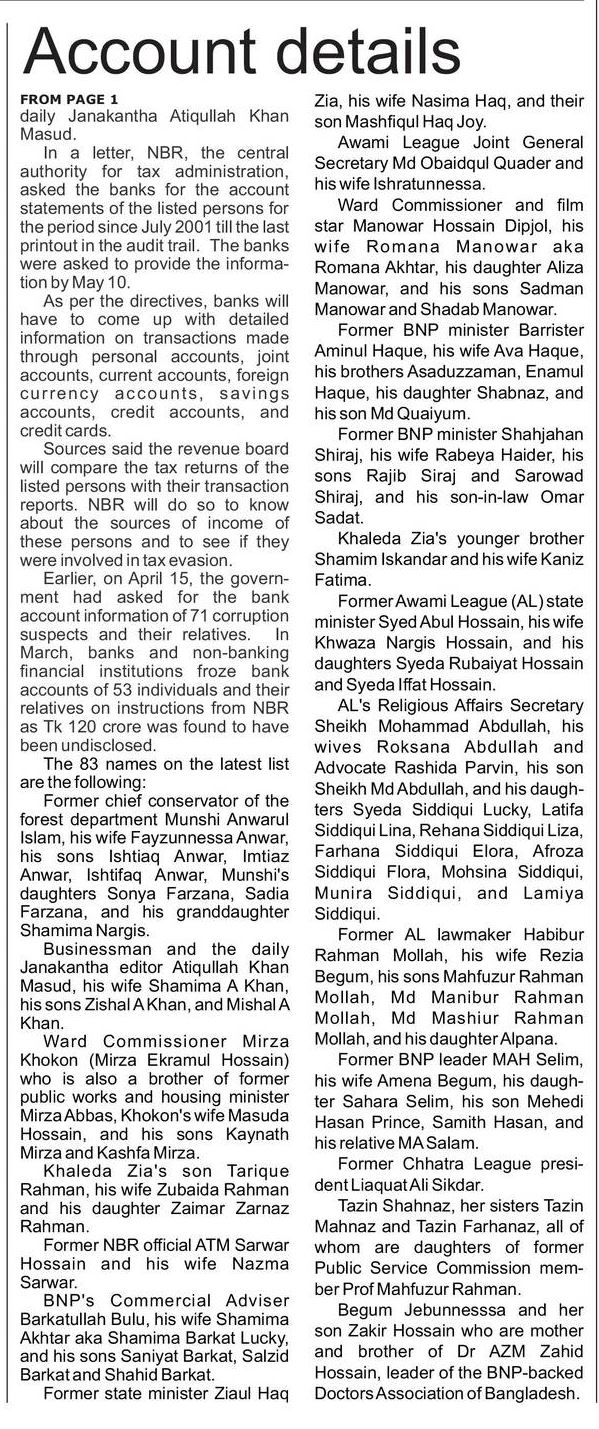 Account details

FROM PAGE 1
daily Janakantha Atiqullah Khan Masud.

In a letter, NBR, the central authority for tax administration, asked the banks for the account statements of the listed persons for the period since July 2001 till the last printout in the audit trail. The banks were asked to provide the information by May 10.

As per the directives, banks will have to come up with detailed information on transactions made through personal accounts, joint accounts, current accounts, foreign currency accounts, savings accounts, credit accounts, and credit cards.

Sources said the revenue board will compare the tax returns of the listed persons with their transaction reports. NBR will do so to know about the sources of income of these persons and to see if they were involved in tax evasion.

Earlier, on April 15, the government had asked for the bank account information of 71 corruption suspects and their relatives. In March, banks and non-banking financial institutions froze bank accounts of 53 individuals and their relatives on instructions from NBR as Tk 120 crore was found to have been undisclosed.

The 83 names on the latest list are the following:

Former chief conservator of the forest department Munshi Anwarul Islam, his wife Fayzunnessa Anwar, his sons Ishtiaq Anwar, Imtiaz Anwar, Ishtifaq Anwar, Munshi's daughters Sonya Farzana, Sadia Farzana, and his granddaughter Shamima Nargis.

Businessman and the daily Janakantha editor Atiqullah Khan Masud, his wife Shamima A Khan, his sons Zishal A Khan, and Mishal A Khan.

Ward Commissioner Mirza Khokon (Mirza Ekramul Hossain) who is also a brother of former public works and housing minister Mirza Abbas, Khokon's wife Masuda Hossain, and his sons Kaynath Mirza and Kashfa Mirza.

Khaleda Zia's son Tarique Rahman, his wife Zubaida Rahman and his daughter Zaimar Zarnaz Rahman.

Former NBR official ATM Sarwar Hossain and his wife Nazma Sarwar.

BNP's Commercial Adviser Barkatullah Bulu, his wife Shamima Akhtar aka Shamima Barkat Lucky, and his sons Saniyat Barkat, Salzid Barkat and Shahid Barkat.

Former state minister Ziaul Haq Zia, his wife Nasima Haq, and their son Mashfiqul Haq Joy.

Awami League Joint General Secretary Md Obaidqul Quader and his wife Ishratunnessa.

Ward Commissioner and film star Manowar Hossain Dipjol, his wife Romana Manowar aka Romana Akhtar, his daughter Aliza Manowar, and his sons Sadman Manowar and Shadab Manowar.

Former BNP minister Barrister Aminul Haque, his wife Ava Haque, his brothers Asaduzzaman, Enamul Haque, his daughter Shabnaz, and his son Md Quaiyum.

Former BNP minister Shahjahan Shiraj, his wife Rabeya Haider, his sons Rajib Siraj and Sarowad Shiraj, and his son-in-law Omar Sadat.

Khaleda Zia's younger brother Shamim Iskandar and his wife Kaniz Fatima.

Former Awami League (AL) state minister Syed Abul Hossain, his wife Khwaza Nargis Hossain, and his daughters Syeda Rubaiyat Hossain and Syeda Iffat Hossain.

AL's Religious Affairs Secretary Sheikh Mohammad Abdullah, his wives Roksana Abdullah and Advocate Rashida Parvin, his son Sheikh Md Abdullah, and his daughters Syeda Siddiqui Lucky, Latifa Siddiqui Lina, Rehana Siddiqui Liza, Farhana Siddiqui Elora, Afroza Siddiqui Flora, Mohsina Siddiqui, Munira Siddiqui, and Lamiya Siddiqui.

Former AL lawmaker Habibur Rahman Mollah, his wife Rezia Begum, his sons Mahfuzur Rahman Mollah, Md Manibur Rahman Mollah, Md Mashiur Rahman Mollah, and his daughter Alpana.

Former BNP leader MAH Selim, his wife Amena Begum, his daughter Sahara Selim, his son Mehedi Hasan Prince, Samith Hasan, and his relative MA Salam.

Former Chhatra League president Liaquat Ali Sikdar.

Tazin Shahnaz, her sisters Tazin Mahnaz and Tazin Farhanaz, all of whom are daughters of former Public Service Commission member Prof Mahfuzur Rahman.

Begum Jebunnesssa and her son Zakir Hossain who are mother and brother of Dr AZM Zahid Hossain, leader of the BNP-backed Doctors Association of Bangladesh.